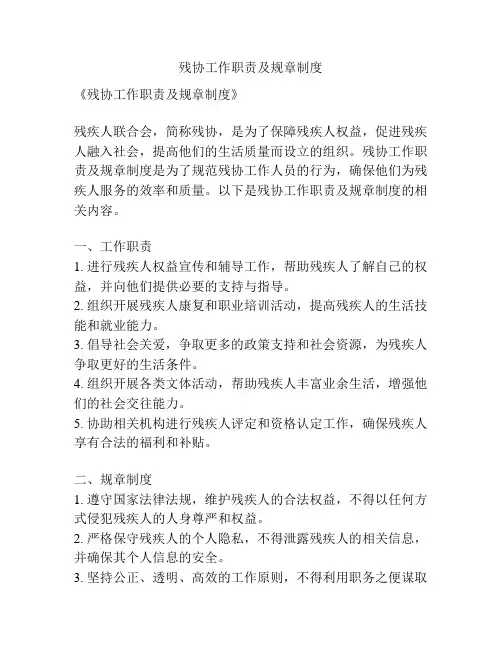 残协工作职责及规章制度

《残协工作职责及规章制度》

残疾人联合会，简称残协，是为了保障残疾人权益，促进残疾人融入社会，提高他们的生活质量而设立的组织。残协工作职责及规章制度是为了规范残协工作人员的行为，确保他们为残疾人服务的效率和质量。以下是残协工作职责及规章制度的相关内容。

一、工作职责
1. 进行残疾人权益宣传和辅导工作，帮助残疾人了解自己的权益，并向他们提供必要的支持与指导。
2. 组织开展残疾人康复和职业培训活动，提高残疾人的生活技能和就业能力。
3. 倡导社会关爱，争取更多的政策支持和社会资源，为残疾人争取更好的生活条件。
4. 组织开展各类文体活动，帮助残疾人丰富业余生活，增强他们的社会交往能力。
5. 协助相关机构进行残疾人评定和资格认定工作，确保残疾人享有合法的福利和补贴。

二、规章制度
1. 遵守国家法律法规，维护残疾人的合法权益，不得以任何方式侵犯残疾人的人身尊严和权益。
2. 严格保守残疾人的个人隐私，不得泄露残疾人的相关信息，并确保其个人信息的安全。
3. 坚持公正、透明、高效的工作原则，不得利用职务之便谋取